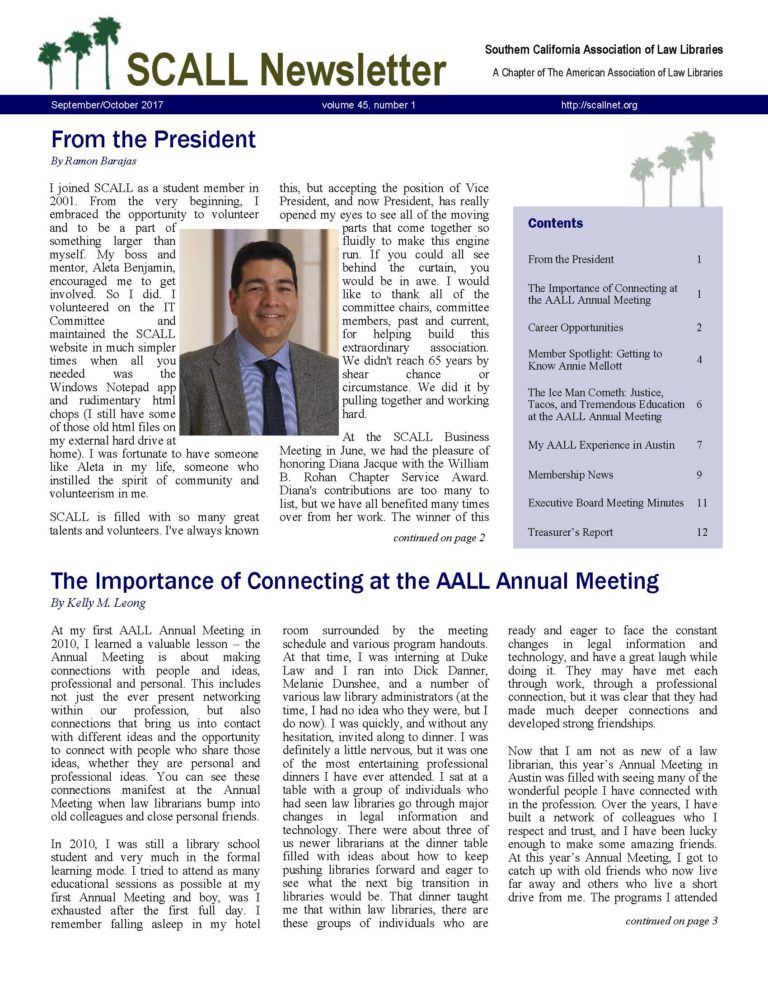 SCALL Newsletter

Southern California Association of Law Libraries

A Chapter of The American Association of Law Libraries

September/October 2017

volume 45, number 1

http://scallnet.org

From the President

By Ramon Barajas

I joined SCALL as a student member in 2001. From the very beginning, I embraced the opportunity to volunteer and to be a part of something larger than myself. My boss and mentor, Aleta Benjamin, encouraged me to get involved. So I did. I volunteered on the IT Committee and maintained the SCALL website in much simpler times when all you needed was the Windows Notepad app and rudimentary html chops (I still have some of those old html files on my external hard drive at home). I was fortunate to have someone like Aleta in my life, someone who instilled the spirit of community and volunteerism in me.

SCALL is filled with so many great talents and volunteers. I've always known this, but accepting the position of Vice President, and now President, has really opened my eyes to see all of the moving parts that come together so fluidly to make this engine run. If you could all see behind the curtain, you would be in awe. I would like to thank all of the committee chairs, committee members, past and current, for helping build this extraordinary association. We didn't reach 65 years by shear chance or circumstance. We did it by pulling together and working hard.

At the SCALL Business Meeting in June, we had the pleasure of honoring Diana Jacque with the William B. Rohan Chapter Service Award. Diana's contributions are too many to list, but we have all benefited many times over from her work. The winner of this

continued on page 2

Contents

From the President 1

The Importance of Connecting at the AALL Annual Meeting 1

Career Opportunities 2

Member Spotlight: Getting to Know Annie Mellott 4

The Ice Man Cometh: Justice, Tacos, and Tremendous Education at the AALL Annual Meeting 6

My AALL Experience in Austin 7

Membership News 9

Executive Board Meeting Minutes 11

Treasurer's Report 12

The Importance of Connecting at the AALL Annual Meeting

By Kelly M. Leong

At my first AALL Annual Meeting in 2010, I learned a valuable lesson – the Annual Meeting is about making connections with people and ideas, professional and personal. This includes not just the ever present networking within our profession, but also connections that bring us into contact with different ideas and the opportunity to connect with people who share those ideas, whether they are personal and professional ideas. You can see these connections manifest at the Annual Meeting when law librarians bump into old colleagues and close personal friends.

In 2010, I was still a library school student and very much in the formal learning mode. I tried to attend as many educational sessions as possible at my first Annual Meeting and boy, was I exhausted after the first full day. I remember falling asleep in my hotel room surrounded by the meeting schedule and various program handouts. At that time, I was interning at Duke Law and I ran into Dick Danner, Melanie Dunshee, and a number of various law library administrators (at the time, I had no idea who they were, but I do now). I was quickly, and without any hesitation, invited along to dinner. I was definitely a little nervous, but it was one of the most entertaining professional dinners I have ever attended. I sat at a table with a group of individuals who had seen law libraries go through major changes in legal information and technology. There were about three of us newer librarians at the dinner table filled with ideas about how to keep pushing libraries forward and eager to see what the next big transition in libraries would be. That dinner taught me that within law libraries, there are these groups of individuals who are ready and eager to face the constant changes in legal information and technology, and have a great laugh while doing it. They may have met each through work, through a professional connection, but it was clear that they had made much deeper connections and developed strong friendships.

Now that I am not as new of a law librarian, this year's Annual Meeting in Austin was filled with seeing many of the wonderful people I have connected with in the profession. Over the years, I have built a network of colleagues who I respect and trust, and I have been lucky enough to make some amazing friends. At this year's Annual Meeting, I got to catch up with old friends who now live far away and others who live a short drive from me. The programs I attended

continued on page 3